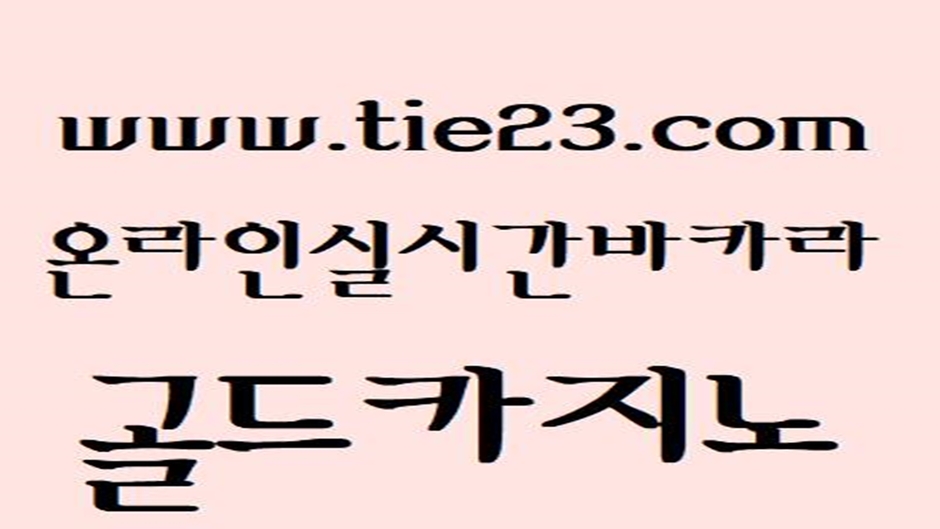 www.tie23.com

온라인실시간바카라

골드카지노